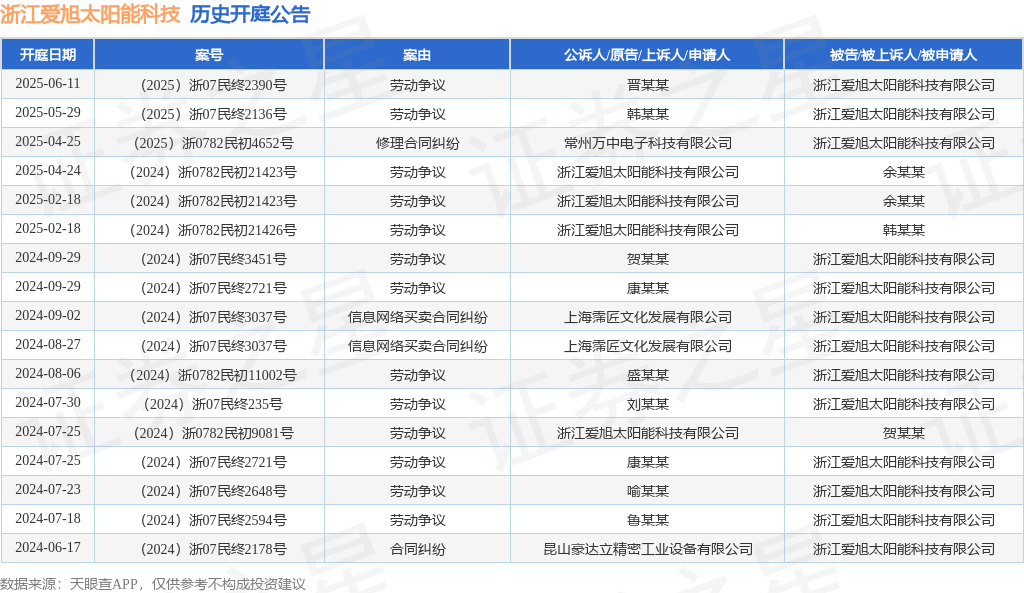 浙江爱旭太阳能科技　历史开庭公告

| 开庭日期 | 案号 | 案由 | 公诉人/原告/上诉人/申请人 | 被告/被上诉人/被申请人 |
|---|---|---|---|---|
| 2025-06-11 | （2025）浙07民终2390号 | 劳动争议 | 晋某某 | 浙江爱旭太阳能科技有限公司 |
| 2025-05-29 | （2025）浙07民终2136号 | 劳动争议 | 韩某某 | 浙江爱旭太阳能科技有限公司 |
| 2025-04-25 | （2025）浙0782民初4652号 | 修理合同纠纷 | 常州万中电子科技有限公司 | 浙江爱旭太阳能科技有限公司 |
| 2025-04-24 | （2024）浙0782民初21423号 | 劳动争议 | 浙江爱旭太阳能科技有限公司 | 余某某 |
| 2025-02-18 | （2024）浙0782民初21423号 | 劳动争议 | 浙江爱旭太阳能科技有限公司 | 余某某 |
| 2025-02-18 | （2024）浙0782民初21426号 | 劳动争议 | 浙江爱旭太阳能科技有限公司 | 韩某某 |
| 2024-09-29 | （2024）浙07民终3451号 | 劳动争议 | 贺某某 | 浙江爱旭太阳能科技有限公司 |
| 2024-09-29 | （2024）浙07民终2721号 | 劳动争议 | 康某某 | 浙江爱旭太阳能科技有限公司 |
| 2024-09-02 | （2024）浙07民终3037号 | 信息网络买卖合同纠纷 | 上海霈匠文化发展有限公司 | 浙江爱旭太阳能科技有限公司 |
| 2024-08-27 | （2024）浙07民终3037号 | 信息网络买卖合同纠纷 | 上海霈匠文化发展有限公司 | 浙江爱旭太阳能科技有限公司 |
| 2024-08-06 | （2024）浙0782民初11002号 | 劳动争议 | 盛某某 | 浙江爱旭太阳能科技有限公司 |
| 2024-07-30 | （2024）浙07民终235号 | 劳动争议 | 刘某某 | 浙江爱旭太阳能科技有限公司 |
| 2024-07-25 | （2024）浙0782民初9081号 | 劳动争议 | 浙江爱旭太阳能科技有限公司 | 贺某某 |
| 2024-07-25 | （2024）浙07民终2721号 | 劳动争议 | 康某某 | 浙江爱旭太阳能科技有限公司 |
| 2024-07-23 | （2024）浙07民终2648号 | 劳动争议 | 喻某某 | 浙江爱旭太阳能科技有限公司 |
| 2024-07-18 | （2024）浙07民终2594号 | 劳动争议 | 鲁某某 | 浙江爱旭太阳能科技有限公司 |
| 2024-06-17 | （2024）浙07民终2178号 | 合同纠纷 | 昆山豪达立精密工业设备有限公司 | 浙江爱旭太阳能科技有限公司 |

数据来源：天眼查APP，仅供参考不构成投资建议